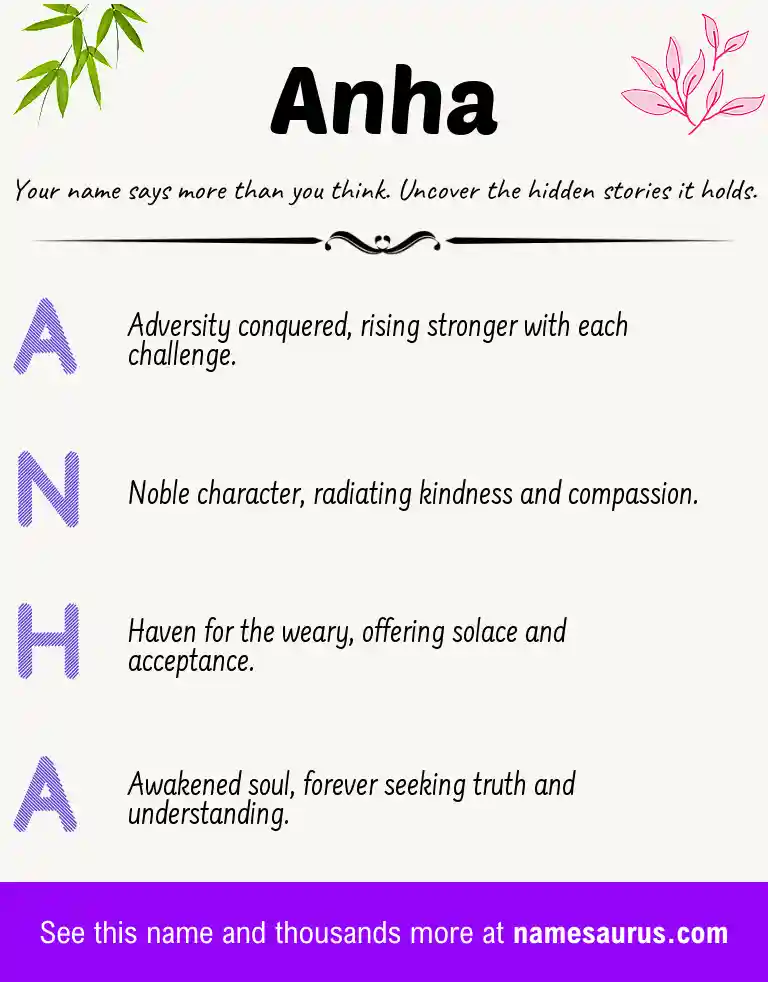 Anha

Your name says more than you think. Uncover the hidden stories it holds.

A

Adversity conquered, rising stronger with each challenge.

N

Noble character, radiating kindness and compassion.

H

Haven for the weary, offering solace and acceptance.

A

Awakened soul, forever seeking truth and understanding.

See this name and thousands more at namesaurus.com